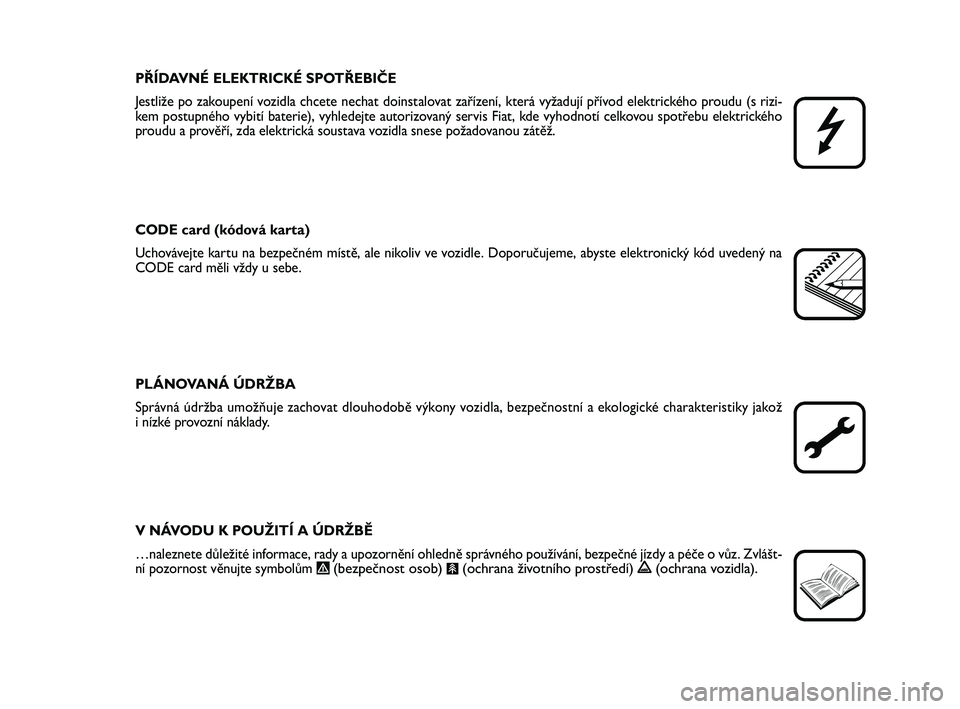 PŘÍDAVNÉ ELEKTRICKÉ SPOTŘEBIČE

Jestliže po zakoupení vozidla chcete nechat doinstalovat zařízení, která vyžadují přívod elektrického proudu (s rizikem postupného vybití baterie), vyhledejte autorizovaný servis Fiat, kde vyhodnotí celkovou spotřebu elektrického proudu a prověří, zda elektrická soustava vozidla snese požadovanou zátěž.

CODE card (kódová karta)

Uchovávejte kartu na bezpečném místě, ale nikoliv ve vozidle. Doporučujeme, abyste elektronický kód uvedený na CODE card měli vždy u sebe.

PLÁNOVANÁ ÚDRŽBA

Správná údržba umožňuje zachovat dlouhodobě výkony vozidla, bezpečnostní a ekologické charakteristiky jakož i nízké provozní náklady.

V NÁVODU K POUŽITÍ A ÚDRŽBĚ

…naleznete důležité informace, rady a upozornění ohledně správného používání, bezpečné jízdy a péče o vůz. Zvláštní pozornost věnujte symbolům (bezpečnost osob) (ochrana životního prostředí) (ochrana vozidla).

carmanualsonline.info